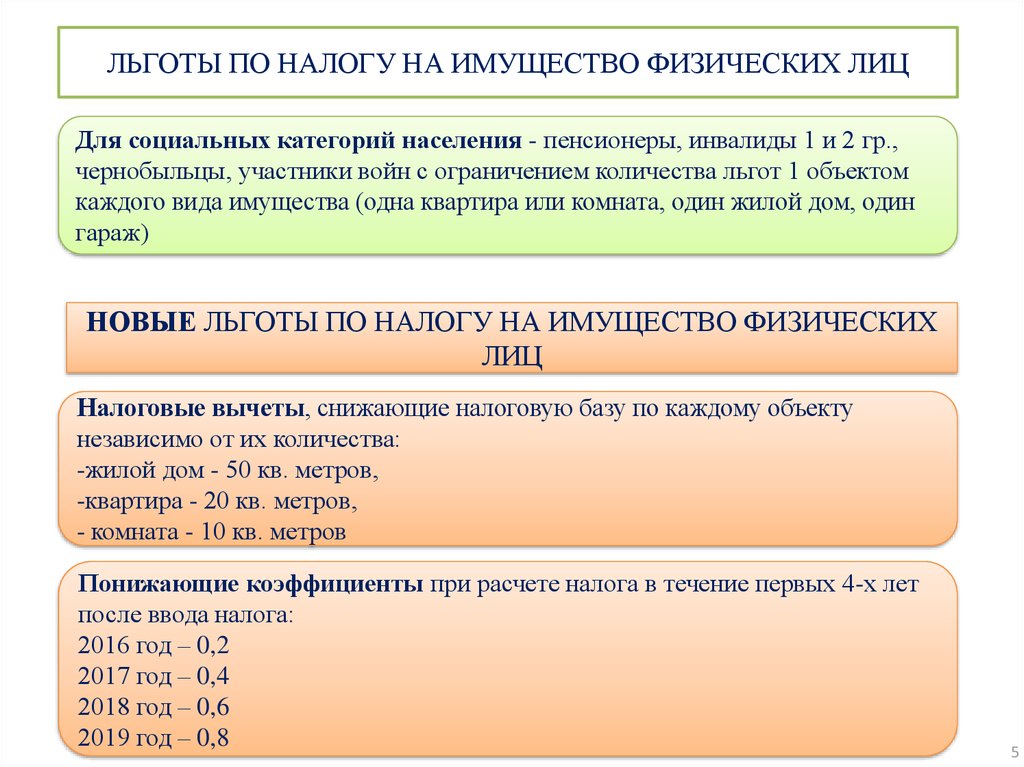 ЛЬГОТЫ ПО НАЛОГУ НА ИМУЩЕСТВО ФИЗИЧЕСКИХ ЛИЦ

Для социальных категорий населения - пенсионеры, инвалиды 1 и 2 гр., чернобыльцы, участники войн с ограничением количества льгот 1 объектом каждого вида имущества (одна квартира или комната, один жилой дом, один гараж)

НОВЫЕ ЛЬГОТЫ ПО НАЛОГУ НА ИМУЩЕСТВО ФИЗИЧЕСКИХ ЛИЦ

Налоговые вычеты, снижающие налоговую базу по каждому объекту независимо от их количества:
-жилой дом - 50 кв. метров,
-квартира - 20 кв. метров,
- комната - 10 кв. метров

Понижающие коэффициенты при расчете налога в течение первых 4-х лет после ввода налога:
2016 год – 0,2
2017 год – 0,4
2018 год – 0,6
2019 год – 0,8

5